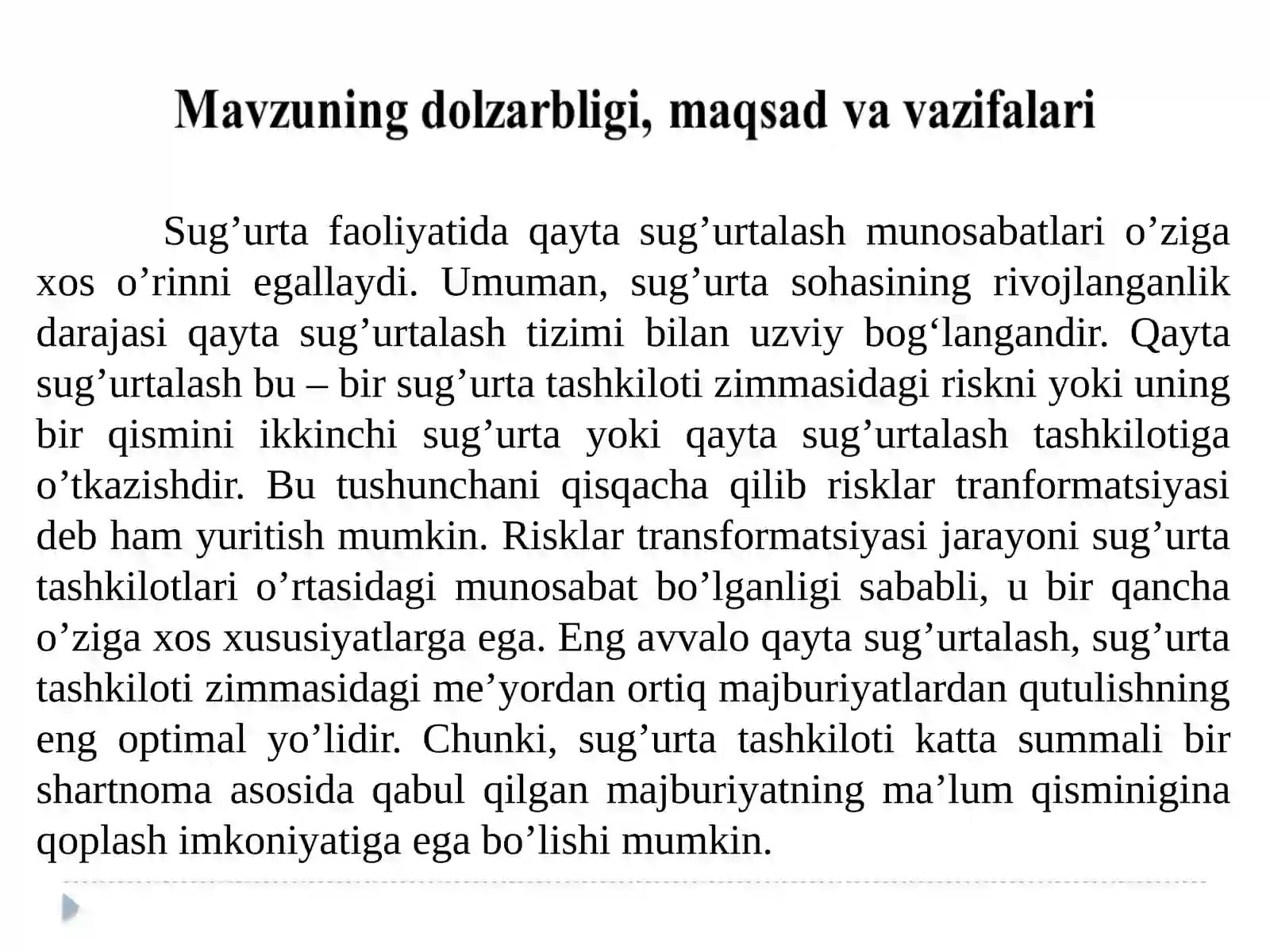 Mavzuning dolzarbligi, maqsad va vazifalari

Sug’urta faoliyatida qayta sug’urtalash munosabatlari o’ziga xos o’rinni egallaydi. Umuman, sug’urta sohasining rivojlanganlik darajasi qayta sug’urtalash tizimi bilan uzviy bog‘langandir. Qayta sug’urtalash bu – bir sug’urta tashkiloti zimmasidagi riskni yoki uning bir qismini ikkinchi sug’urta yoki qayta sug’urtalash tashkilotiga o’tkazishdir. Bu tushunchani qisqacha qilib risklar tranformatsiyasi deb ham yuritish mumkin. Risklar transformatsiyasi jarayoni sug’urta tashkilotlari o’rtasidagi munosabat bo’lganligi sababli, u bir qancha o’ziga xos xususiyatlarga ega. Eng avvalo qayta sug’urtalash, sug’urta tashkiloti zimmasidagi me’yordan ortiq majburiyatlardan qutulishning eng optimal yo’lidir. Chunki, sug’urta tashkiloti katta summali bir shartnoma asosida qabul qilgan majburiyatning ma’lum qisminigina qoplash imkoniyatiga ega bo’lishi mumkin.